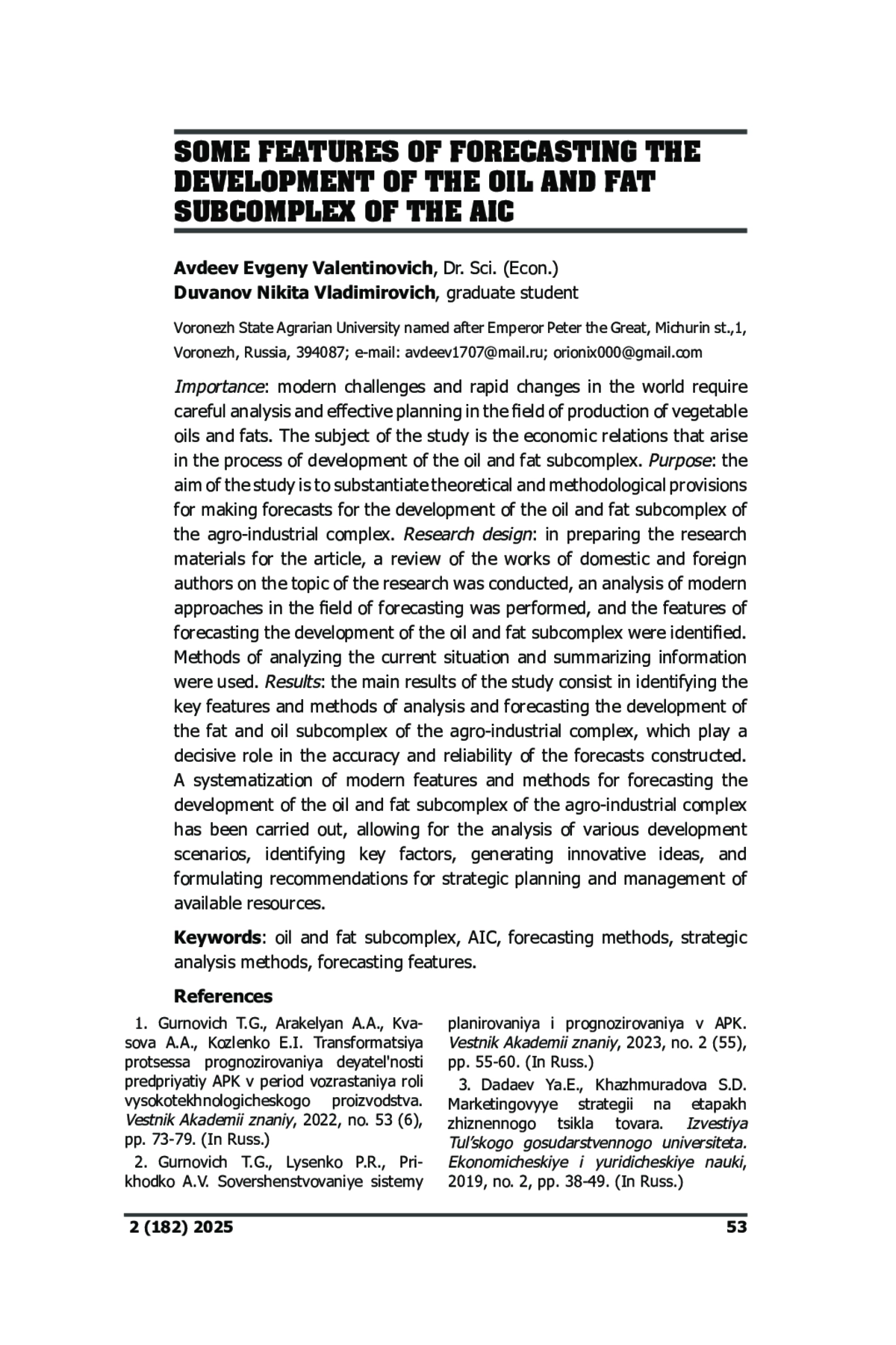 SOME FEATURES OF FORECASTING THE DEVELOPMENT OF THE OIL AND FAT SUBCOMPLEX OF THE AIC

Avdeev Evgeny Valentinovich, Dr. Sci. (Econ.)
Duvanov Nikita Vladimirovich, graduate student

Voronezh State Agrarian University named after Emperor Peter the Great, Michurin st.,1, Voronezh, Russia, 394087; e-mail: avdeev1707@mail.ru; orionix000@gmail.com

Importance: modern challenges and rapid changes in the world require careful analysis and effective planning in the field of production of vegetable oils and fats. The subject of the study is the economic relations that arise in the process of development of the oil and fat subcomplex. Purpose: the aim of the study is to substantiate theoretical and methodological provisions for making forecasts for the development of the oil and fat subcomplex of the agro-industrial complex. Research design: in preparing the research materials for the article, a review of the works of domestic and foreign authors on the topic of the research was conducted, an analysis of modern approaches in the field of forecasting was performed, and the features of forecasting the development of the oil and fat subcomplex were identified. Methods of analyzing the current situation and summarizing information were used. Results: the main results of the study consist in identifying the key features and methods of analysis and forecasting the development of the fat and oil subcomplex of the agro-industrial complex, which play a decisive role in the accuracy and reliability of the forecasts constructed. A systematization of modern features and methods for forecasting the development of the oil and fat subcomplex of the agro-industrial complex has been carried out, allowing for the analysis of various development scenarios, identifying key factors, generating innovative ideas, and formulating recommendations for strategic planning and management of available resources.

Keywords: oil and fat subcomplex, AIC, forecasting methods, strategic analysis methods, forecasting features.

References

1. Gurnovich T.G., Arakelyan A.A., Kvasova A.A., Kozlenko E.I. Transformatsiya protsessa prognozirovaniya deyatel'nosti predpriyatiy APK v period vozrastaniya roli vysokotekhnologicheskogo proizvodstva. Vestnik Akademii znaniy, 2022, no. 53 (6), pp. 73-79. (In Russ.)

2. Gurnovich T.G., Lysenko P.R., Prikhodko A.V. Sovershenstvovaniye sistemy planirovaniya i prognozirovaniya v APK. Vestnik Akademii znaniy, 2023, no. 2 (55), pp. 55-60. (In Russ.)

3. Dadaev Ya.E., Khazhmuradova S.D. Marketingovyye strategii na etapakh zhiznennogo tsikla tovara. Izvestiya Tul'skogo gosudarstvennogo universiteta. Ekonomicheskiye i yuridicheskiye nauki, 2019, no. 2, pp. 38-49. (In Russ.)

2 (182) 2025 53